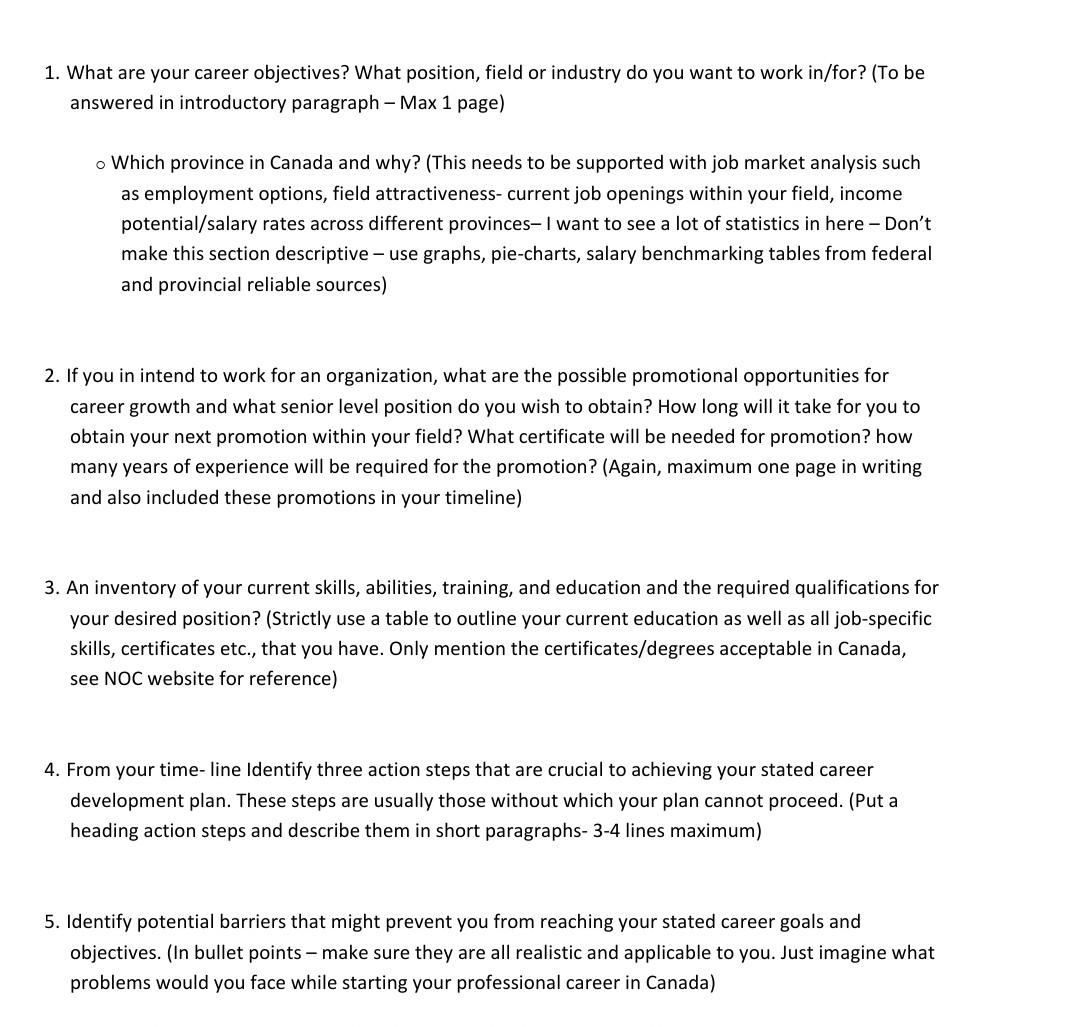 1. What are your career objectives? What position, field or industry do you want to work in/for? (To be answered in introductory paragraph – Max 1 page)

o Which province in Canada and why? (This needs to be supported with job market analysis such as employment options, field attractiveness- current job openings within your field, income potential/salary rates across different provinces– I want to see a lot of statistics in here – Don't make this section descriptive – use graphs, pie-charts, salary benchmarking tables from federal and provincial reliable sources)

2. If you in intend to work for an organization, what are the possible promotional opportunities for career growth and what senior level position do you wish to obtain? How long will it take for you to obtain your next promotion within your field? What certificate will be needed for promotion? how many years of experience will be required for the promotion? (Again, maximum one page in writing and also included these promotions in your timeline)

3. An inventory of your current skills, abilities, training, and education and the required qualifications for your desired position? (Strictly use a table to outline your current education as well as all job-specific skills, certificates etc., that you have. Only mention the certificates/degrees acceptable in Canada, see NOC website for reference)

4. From your time- line Identify three action steps that are crucial to achieving your stated career development plan. These steps are usually those without which your plan cannot proceed. (Put a heading action steps and describe them in short paragraphs- 3-4 lines maximum)

5. Identify potential barriers that might prevent you from reaching your stated career goals and objectives. (In bullet points – make sure they are all realistic and applicable to you. Just imagine what problems would you face while starting your professional career in Canada)